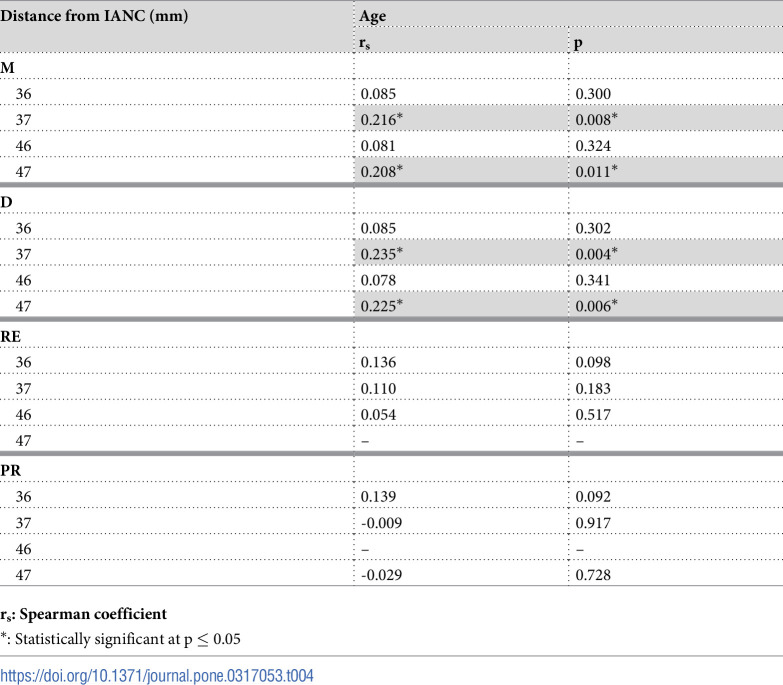 | Distance from IANC (mm) | Age | |
|---|---|---|
| | $r_s$ | p |
| M | | |
| 36 | 0.085 | 0.300 |
| 37 | 0.216* | 0.008* |
| 46 | 0.081 | 0.324 |
| 47 | 0.208* | 0.011* |
| D | | |
| 36 | 0.085 | 0.302 |
| 37 | 0.235* | 0.004* |
| 46 | 0.078 | 0.341 |
| 47 | 0.225* | 0.006* |
| RE | | |
| 36 | 0.136 | 0.098 |
| 37 | 0.110 | 0.183 |
| 46 | 0.054 | 0.517 |
| 47 | – | – |
| PR | | |
| 36 | 0.139 | 0.092 |
| 37 | -0.009 | 0.917 |
| 46 | – | – |
| 47 | -0.029 | 0.728 |

$r_s$: Spearman coefficient

*: Statistically significant at p ≤ 0.05

https://doi.org/10.1371/journal.pone.0317053.t004